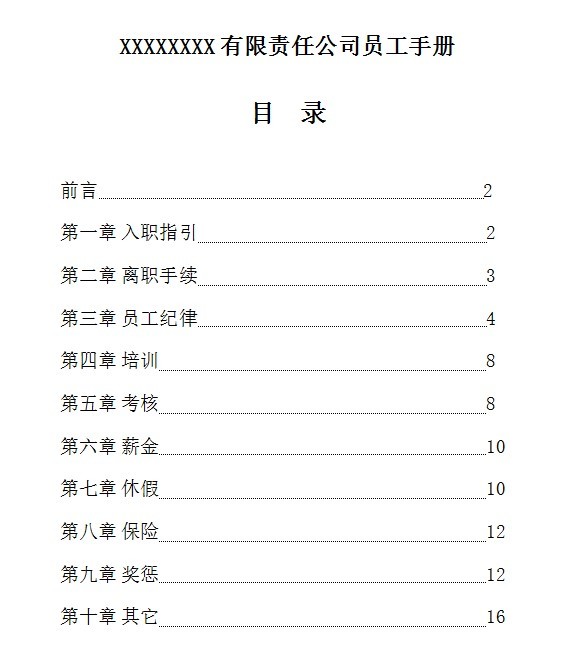 XXXXXXXX 有限责任公司员工手册

目 录

前言 2
第一章 入职指引 2
第二章 离职手续 3
第三章 员工纪律 4
第四章 培训 8
第五章 考核 8
第六章 薪金 10
第七章 休假 10
第八章 保险 12
第九章 奖惩 12
第十章 其它 16